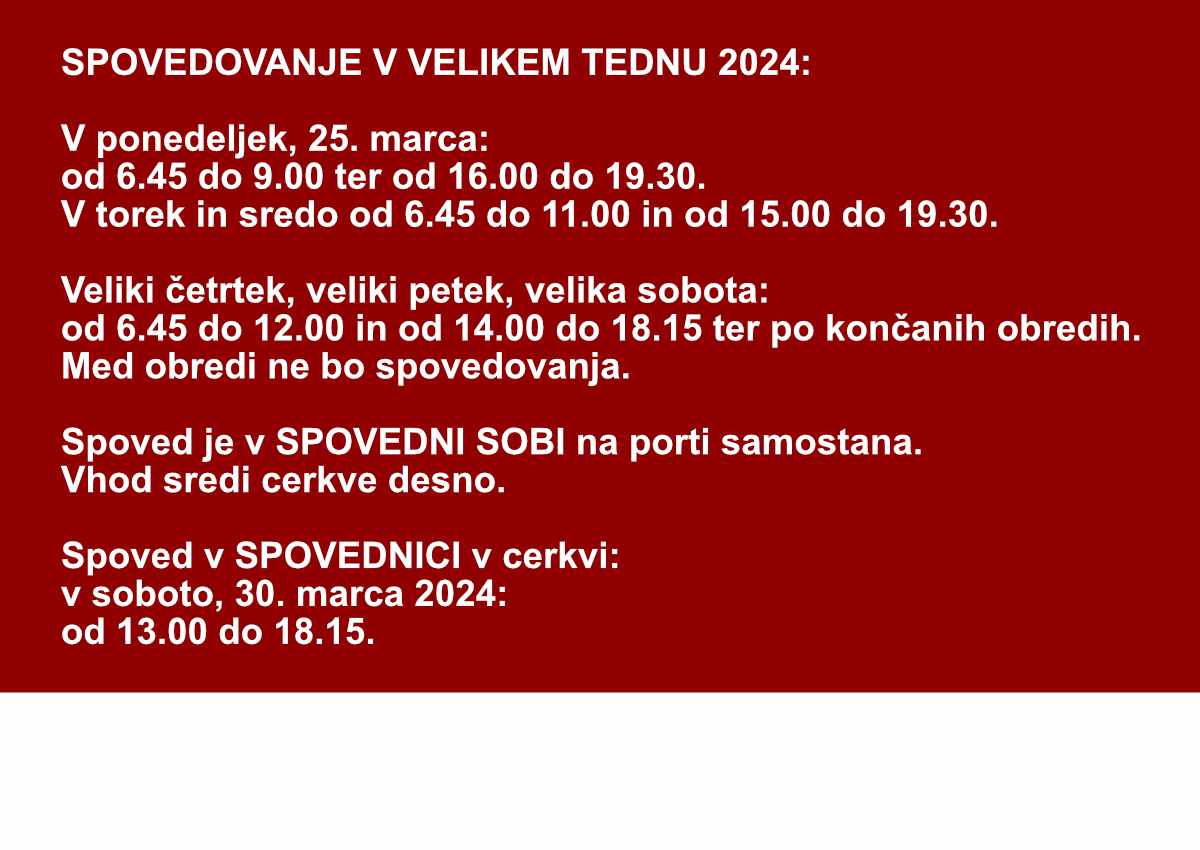 SPOVEDOVANJE V VELIKEM TEDNU 2024:

V ponedeljek, 25. marca:
od 6.45 do 9.00 ter od 16.00 do 19.30.
V torek in sredo od 6.45 do 11.00 in od 15.00 do 19.30.

Veliki četrtek, veliki petek, velika sobota:
od 6.45 do 12.00 in od 14.00 do 18.15 ter po končanih obredih.
Med obredi ne bo spovedovanja.

Spoved je v SPOVEDNI SOBI na porti samostana.
Vhod sredi cerkve desno.

Spoved v SPOVEDNICI v cerkvi:
v soboto, 30. marca 2024:
od 13.00 do 18.15.